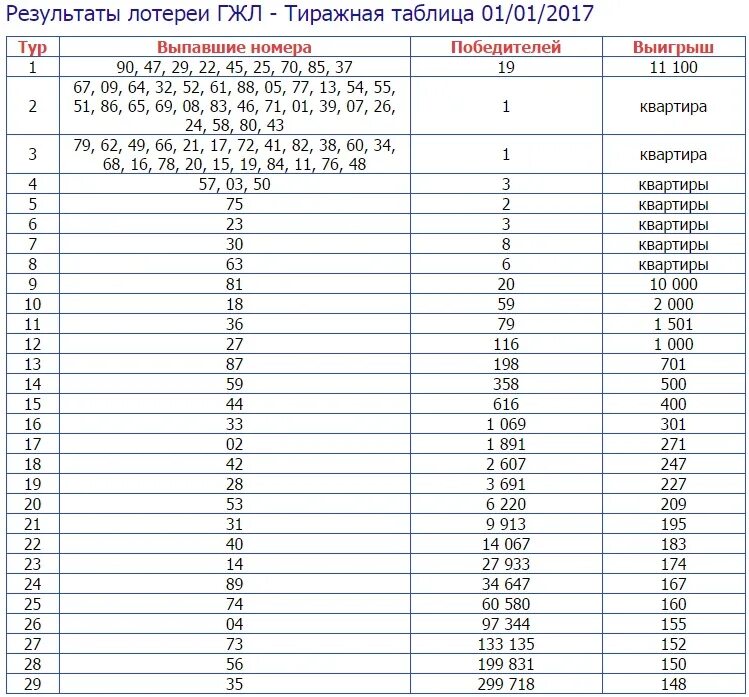 Результаты лотереи ГЖЛ - Тиражная таблица 01/01/2017

| Тур | Выпавшие номера | Победителей | Выигрыш |
|---|---|---|---|
| 1 | 90, 47, 29, 22, 45, 25, 70, 85, 37 | 19 | 11 100 |
| 2 | 67, 09, 64, 32, 52, 61, 88, 05, 77, 13, 54, 55, 51, 86, 65, 69, 08, 83, 46, 71, 01, 39, 07, 26, 24, 58, 80, 43 | 1 | квартира |
| 3 | 79, 62, 49, 66, 21, 17, 72, 41, 82, 38, 60, 34, 68, 16, 78, 20, 15, 19, 84, 11, 76, 48 | 1 | квартира |
| 4 | 57, 03, 50 | 3 | квартиры |
| 5 | 75 | 2 | квартиры |
| 6 | 23 | 3 | квартиры |
| 7 | 30 | 8 | квартиры |
| 8 | 63 | 6 | квартиры |
| 9 | 81 | 20 | 10 000 |
| 10 | 18 | 59 | 2 000 |
| 11 | 36 | 79 | 1 501 |
| 12 | 27 | 116 | 1 000 |
| 13 | 87 | 198 | 701 |
| 14 | 59 | 358 | 500 |
| 15 | 44 | 616 | 400 |
| 16 | 33 | 1 069 | 301 |
| 17 | 02 | 1 891 | 271 |
| 18 | 42 | 2 607 | 247 |
| 19 | 28 | 3 691 | 227 |
| 20 | 53 | 6 220 | 209 |
| 21 | 31 | 9 913 | 195 |
| 22 | 40 | 14 067 | 183 |
| 23 | 14 | 27 933 | 174 |
| 24 | 89 | 34 647 | 167 |
| 25 | 74 | 60 580 | 160 |
| 26 | 04 | 97 344 | 155 |
| 27 | 73 | 133 135 | 152 |
| 28 | 56 | 199 831 | 150 |
| 29 | 35 | 299 718 | 148 |